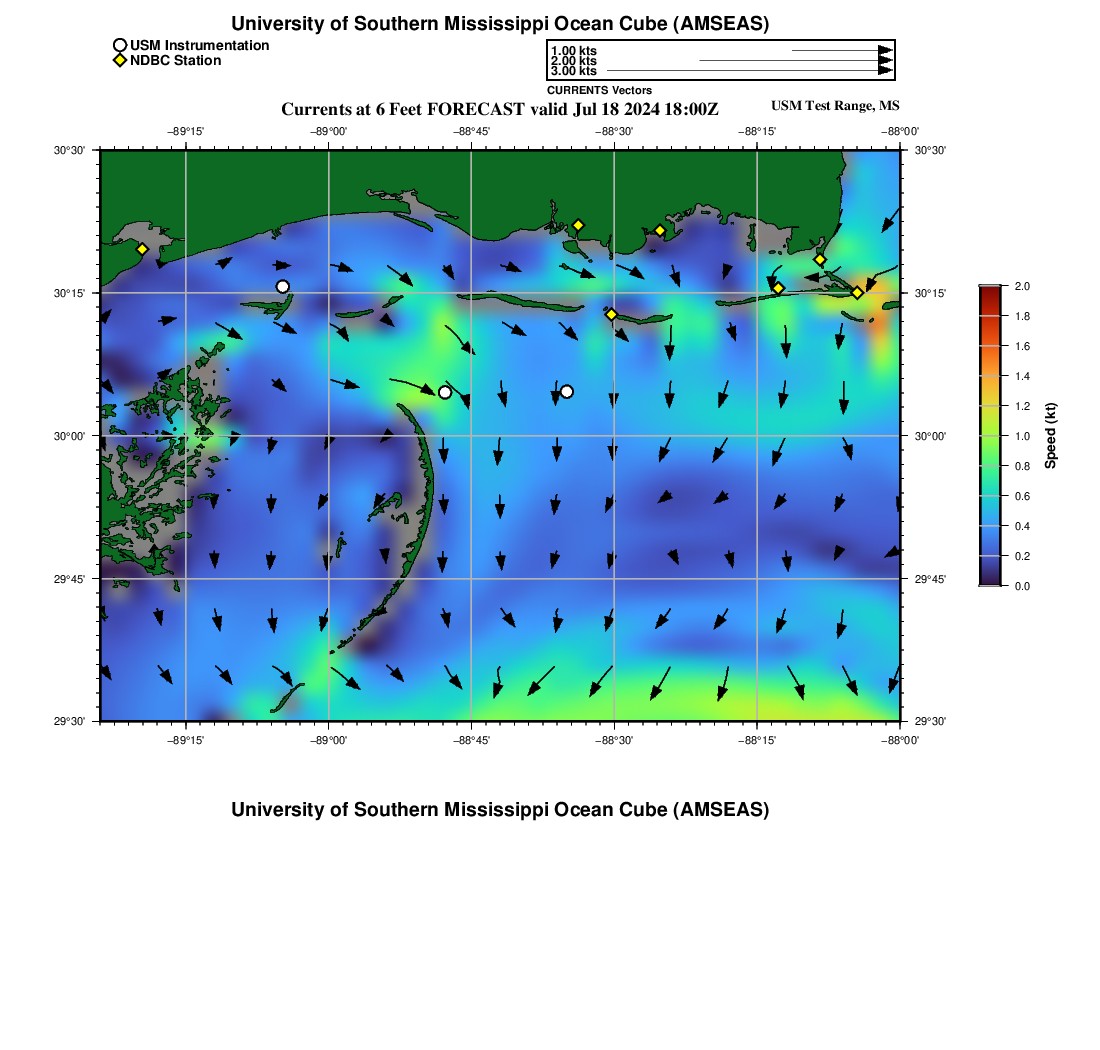 University of Southern Mississippi Ocean Cube (AMSEAS)

USM Instrumentation
NDBC Station

1.00 kts
2.00 kts
3.00 kts
CURRENTS Vectors

Currents at 6 Feet FORECAST valid Jul 18 2024 18:00Z

USM Test Range, MS

−89°15' −89°00' −88°45' −88°30' −88°15' −88°00'

30°30' 30°15' 30°00' 29°45' 29°30'

30°30' 30°15' 30°00' 29°45' 29°30'

−89°15' −89°00' −88°45' −88°30' −88°15' −88°00'

2.0
1.8
1.6
1.4
1.2
1.0
0.8
0.6
0.4
0.2
0.0
Speed (kt)

University of Southern Mississippi Ocean Cube (AMSEAS)